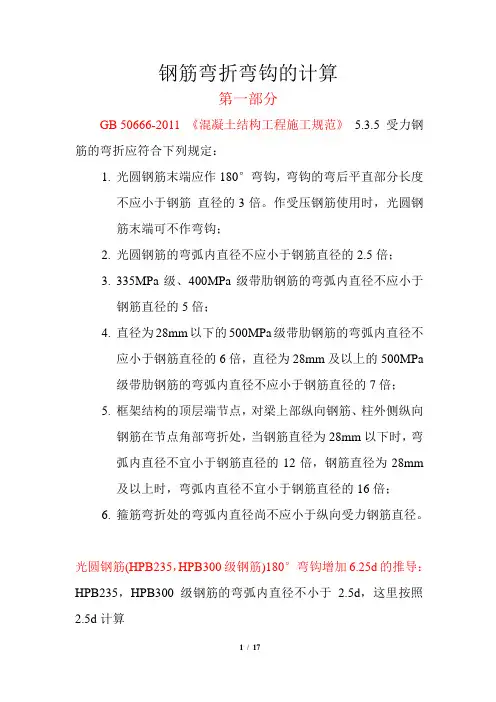 钢筋弯折弯钩的计算

第一部分

GB 50666-2011 《混凝土结构工程施工规范》 5.3.5 受力钢筋的弯折应符合下列规定：

1. 光圆钢筋末端应作 180° 弯钩，弯钩的弯后平直部分长度不应小于钢筋 直径的 3 倍。作受压钢筋使用时，光圆钢筋末端可不作弯钩；

2. 光圆钢筋的弯弧内直径不应小于钢筋直径的 2.5 倍；

3. 335MPa 级、400MPa 级带肋钢筋的弯弧内直径不应小于钢筋直径的 5 倍；

4. 直径为 28mm 以下的 500MPa 级带肋钢筋的弯弧内直径不应小于钢筋直径的 6 倍，直径为 28mm 及以上的 500MPa 级带肋钢筋的弯弧内直径不应小于钢筋直径的 7 倍；

5. 框架结构的顶层端节点，对梁上部纵向钢筋、柱外侧纵向钢筋在节点角部弯折处，当钢筋直径为 28mm 以下时，弯弧内直径不宜小于钢筋直径的 12 倍，钢筋直径为 28mm 及以上时，弯弧内直径不宜小于钢筋直径的 16 倍；

6. 箍筋弯折处的弯弧内直径尚不应小于纵向受力钢筋直径。

光圆钢筋(HPB235，HPB300 级钢筋)180° 弯钩增加 6.25d 的推导：

HPB235，HPB300 级钢筋的弯弧内直径不小于 2.5d，这里按照 2.5d 计算

1 / 17